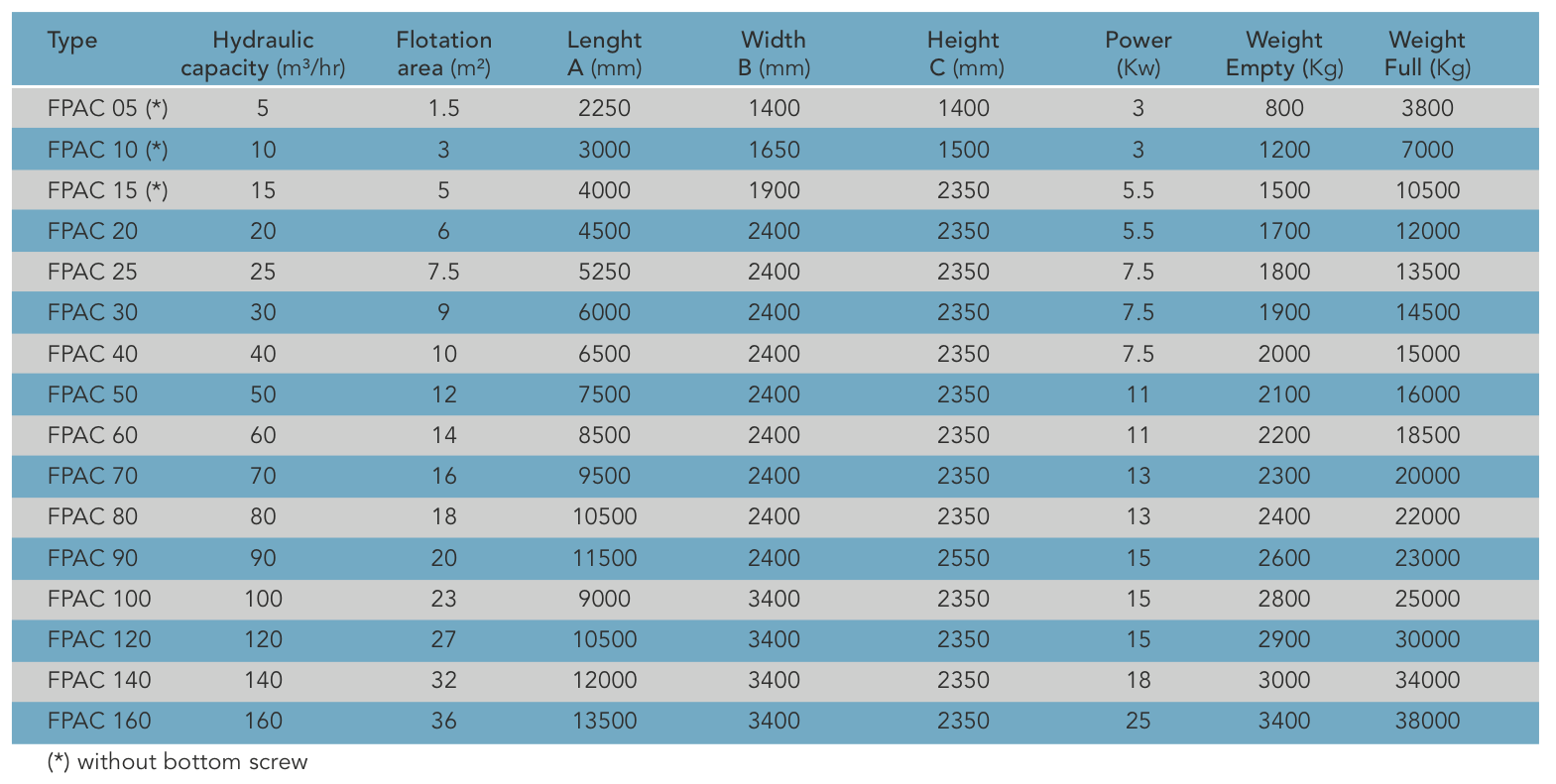 | Type | Hydraulic capacity ($m^3$/hr) | Flotation area ($m^2$) | Lenght A (mm) | Width B (mm) | Height C (mm) | Power (Kw) | Weight Empty (Kg) | Weight Full (Kg) |
|---|---|---|---|---|---|---|---|---|
| FPAC 05 (*) | 5 | 1.5 | 2250 | 1400 | 1400 | 3 | 800 | 3800 |
| FPAC 10 (*) | 10 | 3 | 3000 | 1650 | 1500 | 3 | 1200 | 7000 |
| FPAC 15 (*) | 15 | 5 | 4000 | 1900 | 2350 | 5.5 | 1500 | 10500 |
| FPAC 20 | 20 | 6 | 4500 | 2400 | 2350 | 5.5 | 1700 | 12000 |
| FPAC 25 | 25 | 7.5 | 5250 | 2400 | 2350 | 7.5 | 1800 | 13500 |
| FPAC 30 | 30 | 9 | 6000 | 2400 | 2350 | 7.5 | 1900 | 14500 |
| FPAC 40 | 40 | 10 | 6500 | 2400 | 2350 | 7.5 | 2000 | 15000 |
| FPAC 50 | 50 | 12 | 7500 | 2400 | 2350 | 11 | 2100 | 16000 |
| FPAC 60 | 60 | 14 | 8500 | 2400 | 2350 | 11 | 2200 | 18500 |
| FPAC 70 | 70 | 16 | 9500 | 2400 | 2350 | 13 | 2300 | 20000 |
| FPAC 80 | 80 | 18 | 10500 | 2400 | 2350 | 13 | 2400 | 22000 |
| FPAC 90 | 90 | 20 | 11500 | 2400 | 2550 | 15 | 2600 | 23000 |
| FPAC 100 | 100 | 23 | 9000 | 3400 | 2350 | 15 | 2800 | 25000 |
| FPAC 120 | 120 | 27 | 10500 | 3400 | 2350 | 15 | 2900 | 30000 |
| FPAC 140 | 140 | 32 | 12000 | 3400 | 2350 | 18 | 3000 | 34000 |
| FPAC 160 | 160 | 36 | 13500 | 3400 | 2350 | 25 | 3400 | 38000 |

(*) without bottom screw